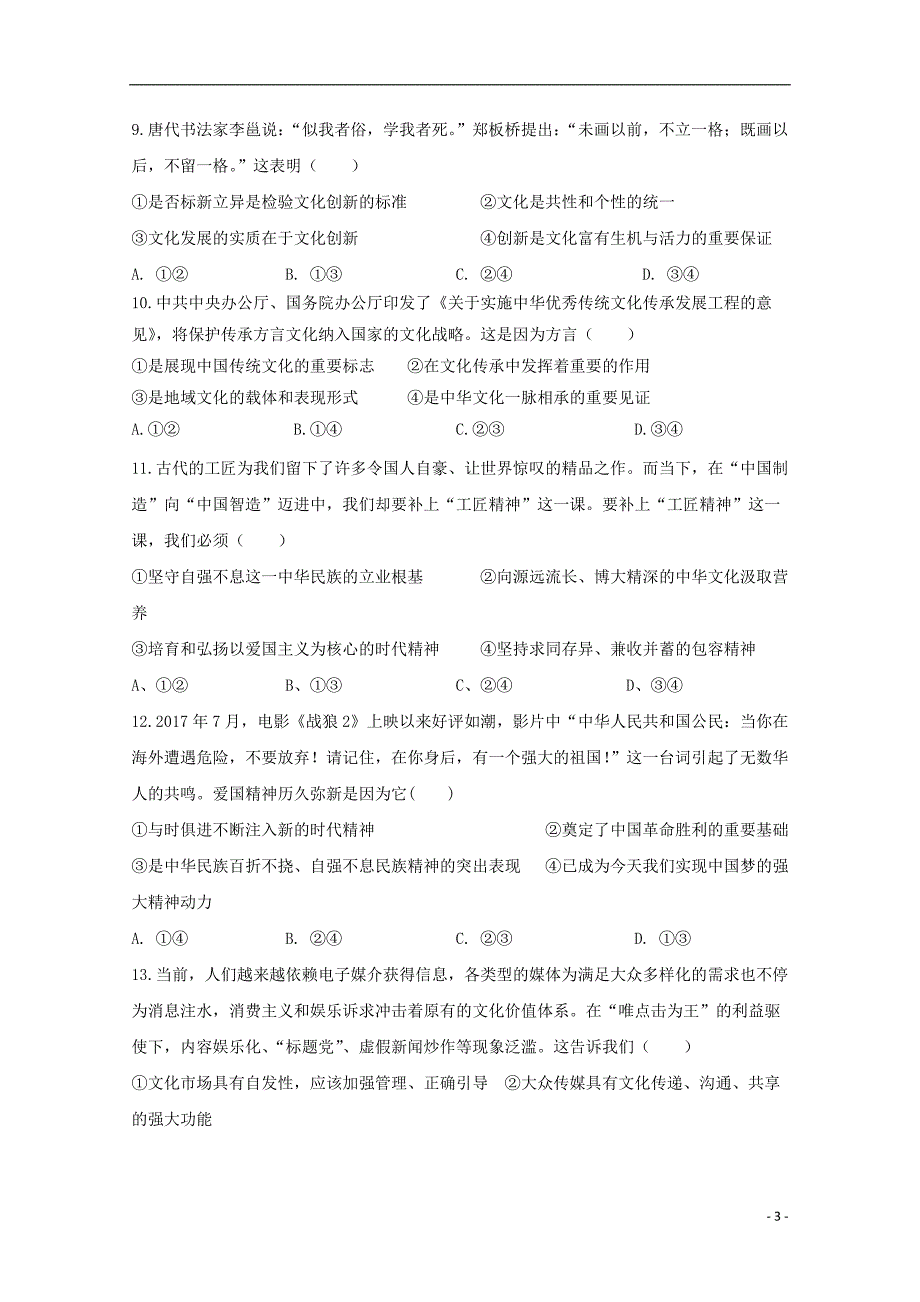 9.唐代书法家李邕说：“似我者俗，学我者死。”郑板桥提出：“未画以前，不立一格；既画以后，不留一格。”这表明（　　）

①是否标新立异是检验文化创新的标准　　②文化是共性和个性的统一

③文化发展的实质在于文化创新　　④创新是文化富有生机与活力的重要保证

A. ①②　　B. ①③　　C. ②④　　D. ③④

10.中共中央办公厅、国务院办公厅印发了《关于实施中华优秀传统文化传承发展工程的意见》，将保护传承方言文化纳入国家的文化战略。这是因为方言（　　）

①是展现中国传统文化的重要标志　　②在文化传承中发挥着重要的作用

③是地域文化的载体和表现形式　　④是中华文化一脉相承的重要见证

A.①②　　B.①④　　C.②③　　D.③④

11.古代的工匠为我们留下了许多令国人自豪、让世界惊叹的精品之作。而当下，在“中国制造”向“中国智造”迈进中，我们却要补上“工匠精神”这一课。要补上“工匠精神”这一课，我们必须（　　）

①坚守自强不息这一中华民族的立业根基　　②向源远流长、博大精深的中华文化汲取营养

③培育和弘扬以爱国主义为核心的时代精神　　④坚持求同存异、兼收并蓄的包容精神

A、①②　　B、①③　　C、②④　　D、③④

12.2017 年 7 月，电影《战狼 2》上映以来好评如潮，影片中“中华人民共和国公民：当你在海外遭遇危险，不要放弃！请记住，在你身后，有一个强大的祖国！”这一台词引起了无数华人的共鸣。爱国精神历久弥新是因为它(　　)

①与时俱进不断注入新的时代精神　　②奠定了中国革命胜利的重要基础

③是中华民族百折不挠、自强不息民族精神的突出表现　　④已成为今天我们实现中国梦的强大精神动力

A. ①④　　B. ②④　　C. ②③　　D. ①③

13.当前，人们越来越依赖电子媒介获得信息，各类型的媒体为满足大众多样化的需求也不停为消息注水，消费主义和娱乐诉求冲击着原有的文化价值体系。在“唯点击为王”的利益驱使下，内容娱乐化、“标题党”、虚假新闻炒作等现象泛滥。这告诉我们（　　）

①文化市场具有自发性，应该加强管理、正确引导　②大众传媒具有文化传递、沟通、共享的强大功能

- 3 -